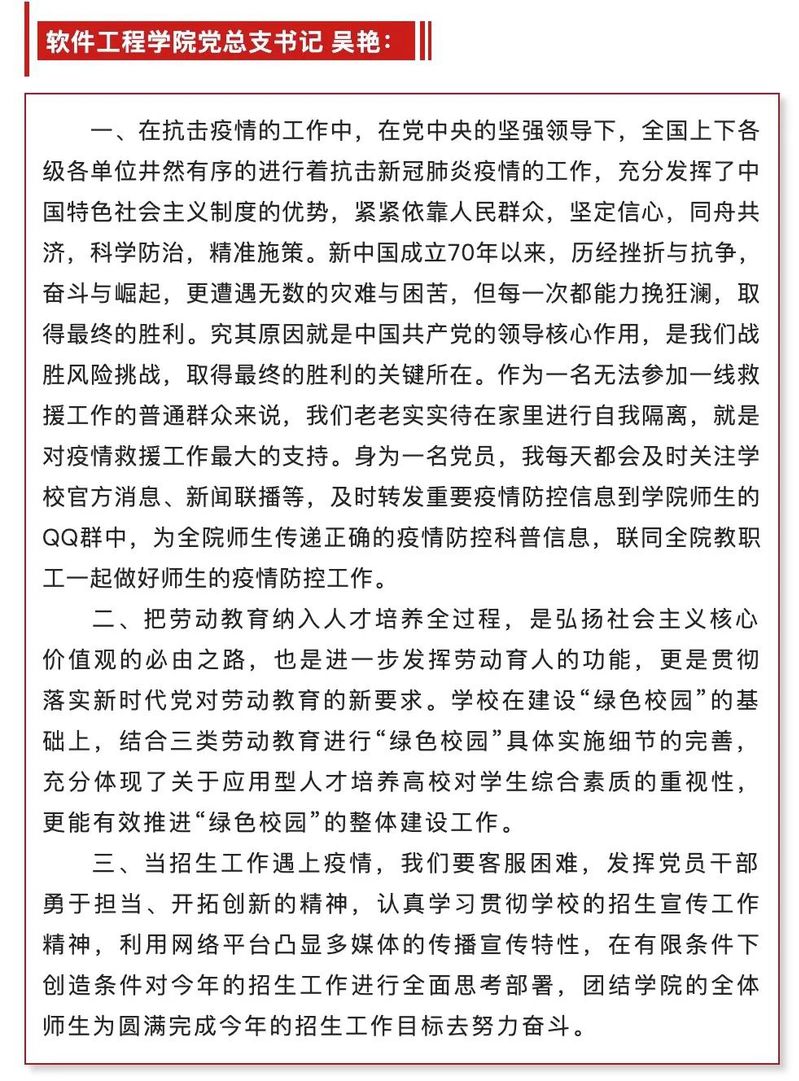 软件工程学院党总支书记 吴艳：

一、在抗击疫情的工作中，在党中央的坚强领导下，全国上下各级各单位井然有序的进行着抗击新冠肺炎疫情的工作，充分发挥了中国特色社会主义制度的优势，紧紧依靠人民群众，坚定信心，同舟共济，科学防治，精准施策。新中国成立70年以来，历经挫折与抗争，奋斗与崛起，更遭遇无数的灾难与困苦，但每一次都能力挽狂澜，取得最终的胜利。究其原因就是中国共产党的领导核心作用，是我们战胜风险挑战，取得最终的胜利的关键所在。作为一名无法参加一线救援工作的普通群众来说，我们老老实实待在家里进行自我隔离，就是对疫情救援工作最大的支持。身为一名党员，我每天都会及时关注学校官方消息、新闻联播等，及时转发重要疫情防控信息到学院师生的QQ群中，为全院师生传递正确的疫情防控科普信息，联同全院教职工一起做好师生的疫情防控工作。

二、把劳动教育纳入人才培养全过程，是弘扬社会主义核心价值观的必由之路，也是进一步发挥劳动育人的功能，更是贯彻落实新时代党对劳动教育的新要求。学校在建设“绿色校园”的基础上，结合三类劳动教育进行“绿色校园”具体实施细节的完善，充分体现了关于应用型人才培养高校对学生综合素质的重视性，更能有效推进“绿色校园”的整体建设工作。

三、当招生工作遇上疫情，我们要客服困难，发挥党员干部勇于担当、开拓创新的精神，认真学习贯彻学校的招生宣传工作精神，利用网络平台凸显多媒体的传播宣传特性，在有限条件下创造条件对今年的招生工作进行全面思考部署，团结学院的全体师生为圆满完成今年的招生工作目标去努力奋斗。